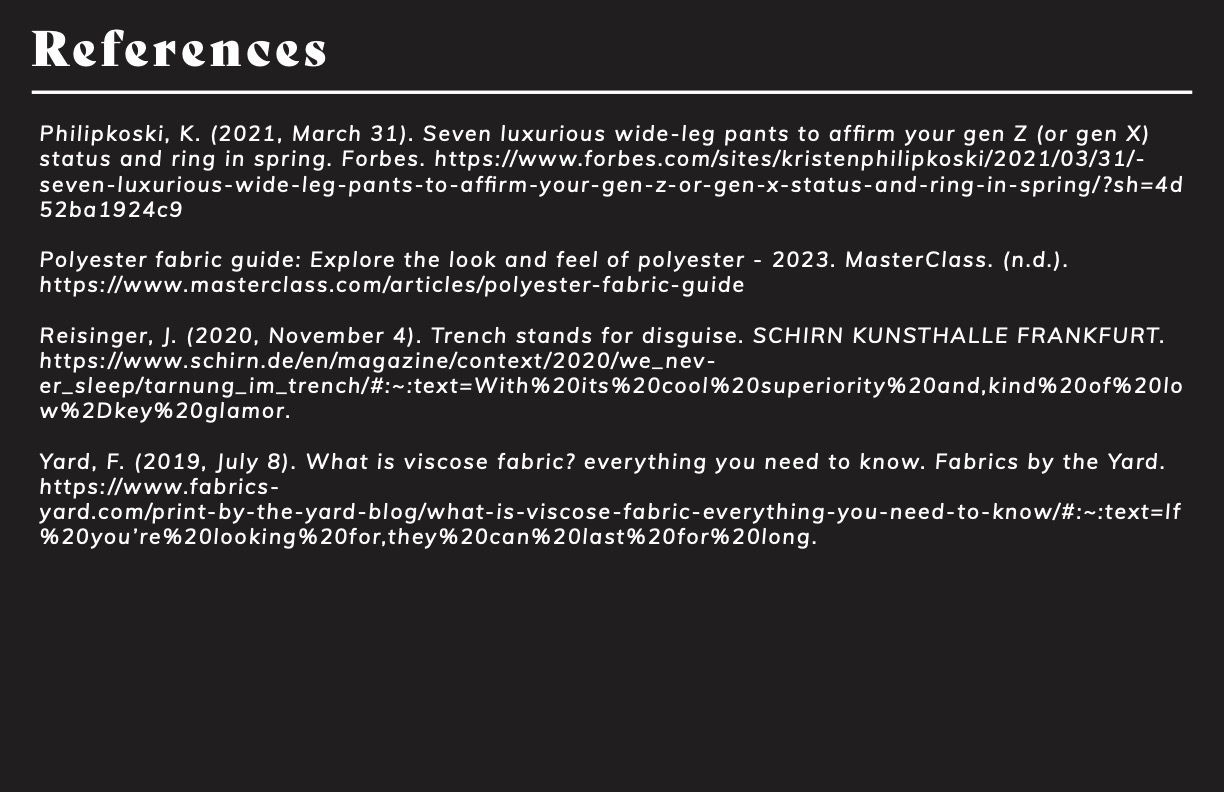 References

Philipkoski, K. (2021, March 31). Seven luxurious wide-leg pants to affirm your gen Z (or gen X) status and ring in spring. Forbes. https://www.forbes.com/sites/kristenphilipkoski/2021/03/31/-seven-luxurious-wide-leg-pants-to-affirm-your-gen-z-or-gen-x-status-and-ring-in-spring/?sh=4d52ba1924c9

Polyester fabric guide: Explore the look and feel of polyester - 2023. MasterClass. (n.d.). https://www.masterclass.com/articles/polyester-fabric-guide

Reisinger, J. (2020, November 4). Trench stands for disguise. SCHIRN KUNSTHALLE FRANKFURT. https://www.schirn.de/en/magazine/context/2020/we_never_sleep/tarnung_im_trench/#:~:text=With%20its%20cool%20superiority%20and,kind%20of%20low%2Dkey%20glamor.

Yard, F. (2019, July 8). What is viscose fabric? everything you need to know. Fabrics by the Yard. https://www.fabrics-yard.com/print-by-the-yard-blog/what-is-viscose-fabric-everything-you-need-to-know/#:~:text=If%20you're%20looking%20for,they%20can%20last%20for%20long.